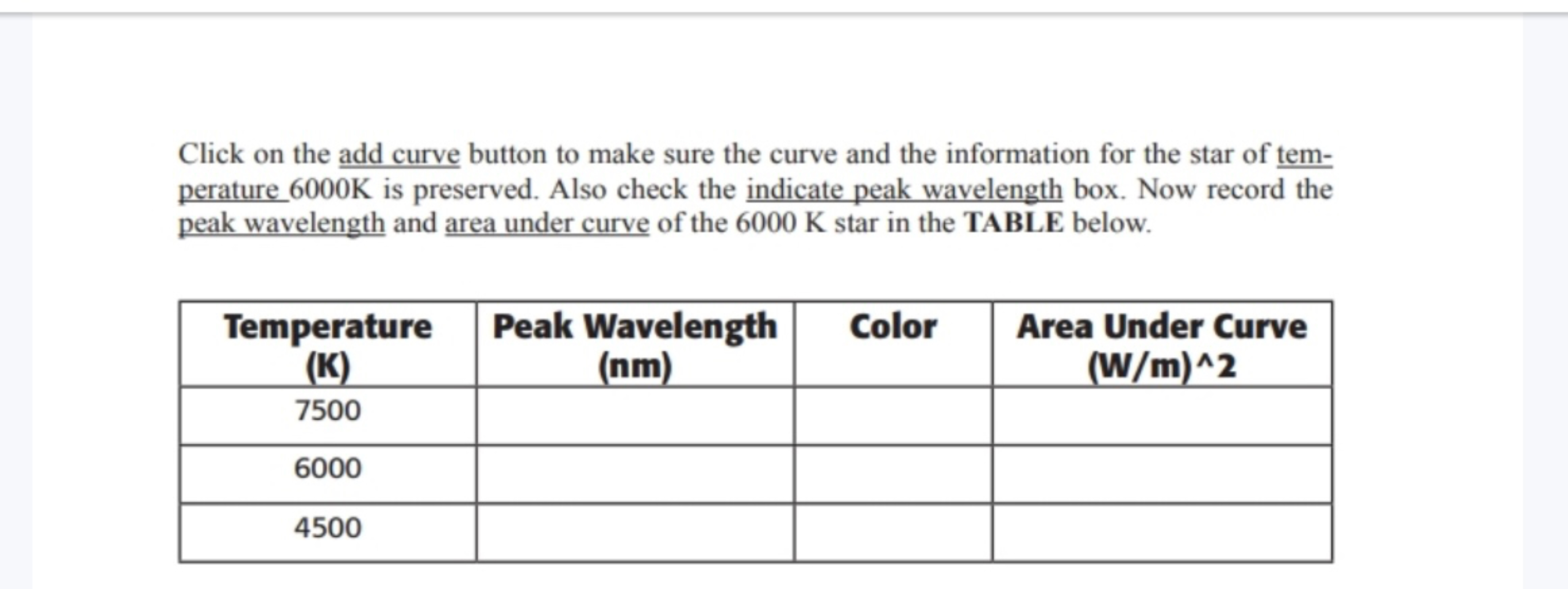 Click on the add curve button to make sure the curve and the information for the star of temperature 6000K is preserved. Also check the indicate peak wavelength box. Now record the peak wavelength and area under curve of the 6000 K star in the TABLE below.

| Temperature (K) | Peak Wavelength (nm) | Color | Area Under Curve (W/m)^2 |
|---|---|---|---|
| 7500 | | | |
| 6000 | | | |
| 4500 | | | |